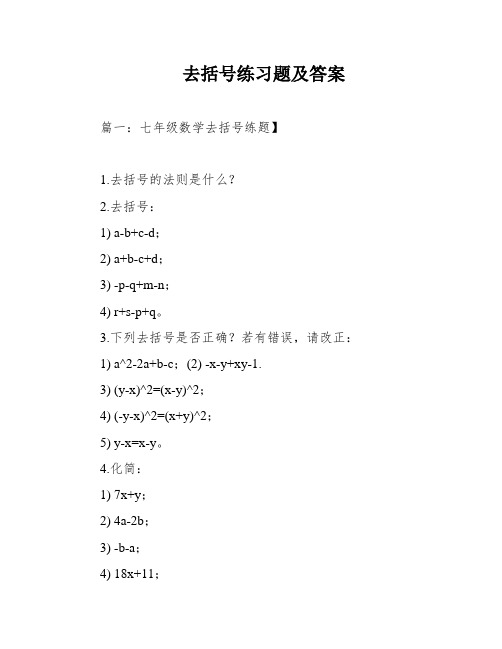 去括号练习题及答案

篇一：七年级数学去括号练题】

1.去括号的法则是什么？

2.去括号：

1) a-b+c-d；

2) a+b-c+d；

3) -p-q+m-n；

4) r+s-p+q。

3.下列去括号是否正确？若有错误，请改正：

1) a^2-2a+b-c；(2) -x-y+xy-1.

3) (y-x)^2=(x-y)^2；

4) (-y-x)^2=(x+y)^2；

5) y-x=x-y。

4.化简：

1) 7x+y；

2) 4a-2b；

3) -b-a；

4) 18x+11；